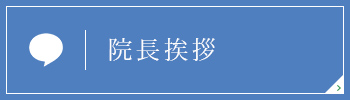 院長挨拶